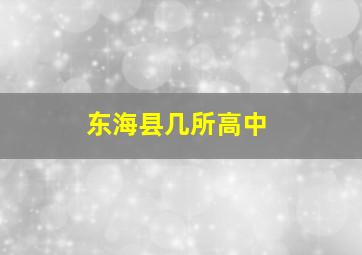 东海县几所高中